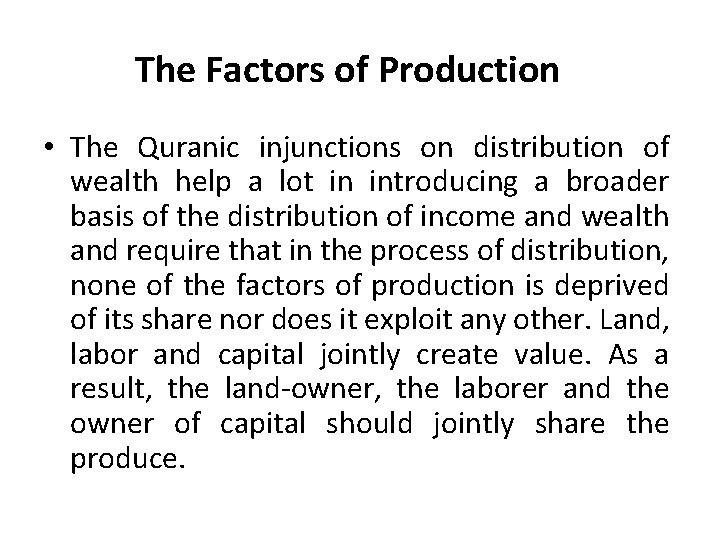 The Factors of Production

• The Quranic injunctions on distribution of wealth help a lot in introducing a broader basis of the distribution of income and wealth and require that in the process of distribution, none of the factors of production is deprived of its share nor does it exploit any other. Land, labor and capital jointly create value. As a result, the land-owner, the laborer and the owner of capital should jointly share the produce.